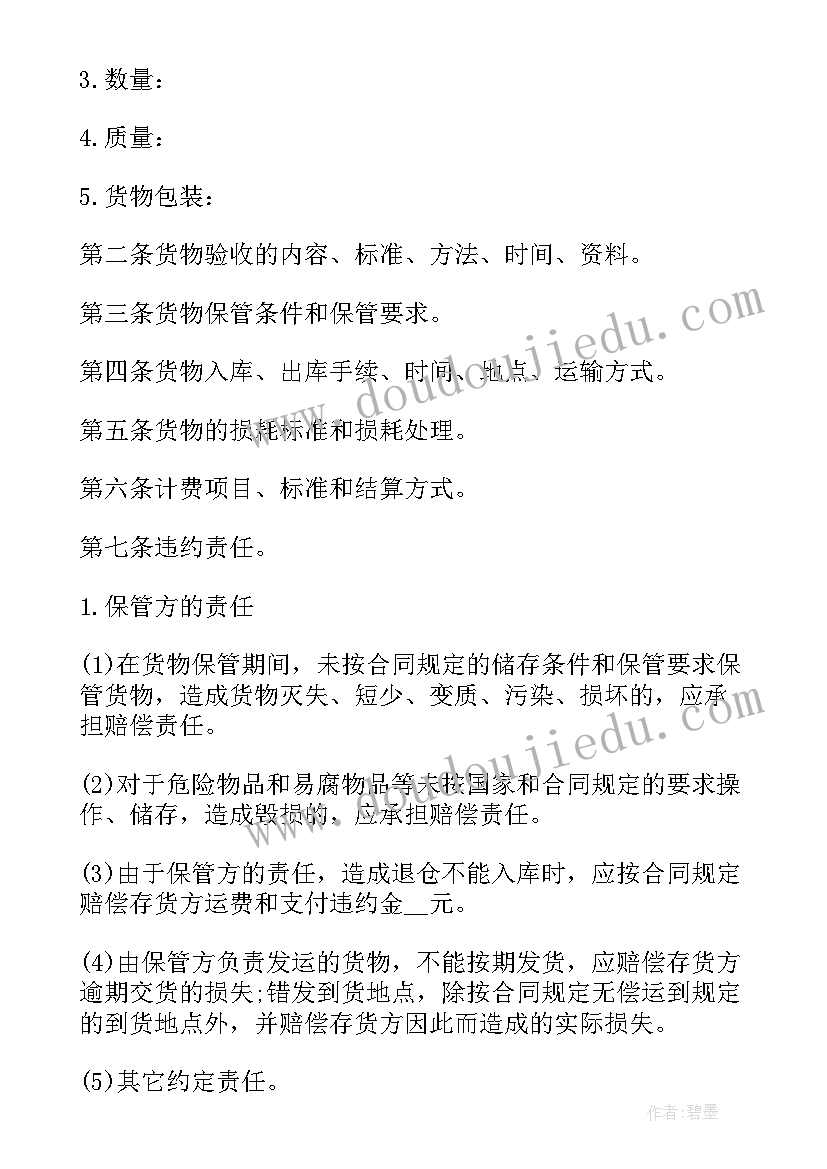 3. 数量：

4. 质量：

5. 货物包装：

第二条货物验收的内容、标准、方法、时间、资料。

第三条货物保管条件和保管要求。

第四条货物入库、出库手续、时间、地点、运输方式。

第五条货物的损耗标准和损耗处理。

第六条计费项目、标准和结算方式。

第七条违约责任。

1. 保管方的责任

(1)在货物保管期间，未按合同规定的储存条件和保管要求保管货物，造成货物灭失、短少、变质、污染、损坏的，应承担赔偿责任。

(2)对于危险物品和易腐物品等未按国家和合同规定的要求操作、储存，造成毁损的，应承担赔偿责任。

(3)由于保管方的责任，造成退仓不能入库时，应按合同规定赔偿存货方运费和支付违约金__元。

(4)由保管方负责发运的货物，不能按期发货，应赔偿存货方逾期交货的损失;错发到货地点，除按合同规定无偿运到规定的到货地点外，并赔偿存货方因此而造成的实际损失。

(5)其它约定责任。

www.doudoujiedu.com

www.doudoujiedu.com

作者:碧墨